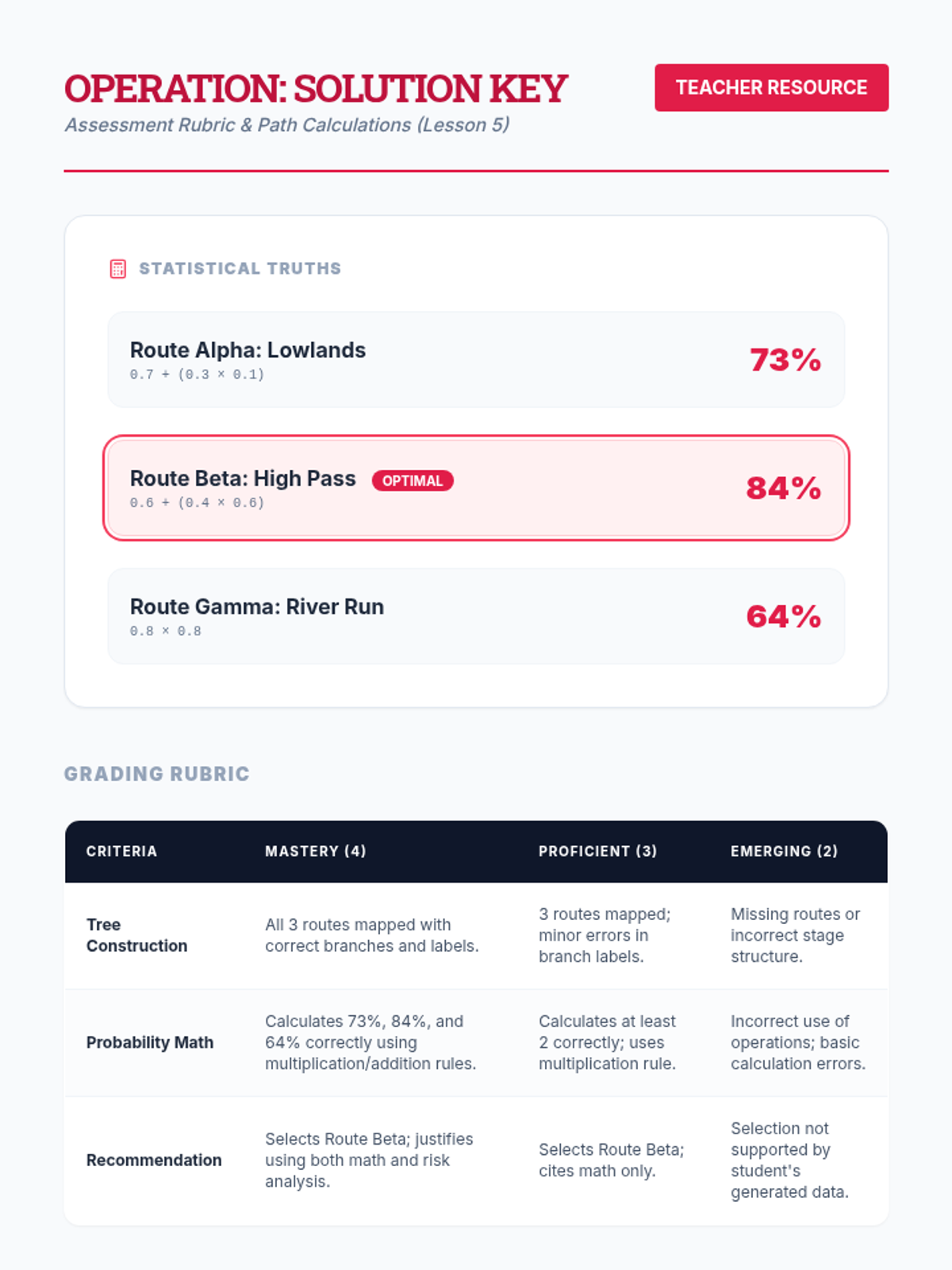 OPERATION: SOLUTION KEY

TEACHER RESOURCE

Assessment Rubric & Path Calculations (Lesson 5)

STATISTICAL TRUTHS

Route Alpha: Lowlands
$0.7 + (0.3 \times 0.1)$
73%

Route Beta: High Pass OPTIMAL
$0.6 + (0.4 \times 0.6)$
84%

Route Gamma: River Run
$0.8 \times 0.8$
64%

GRADING RUBRIC

| CRITERIA | MASTERY (4) | PROFICIENT (3) | EMERGING (2) |
|---|---|---|---|
| Tree Construction | All 3 routes mapped with correct branches and labels. | 3 routes mapped; minor errors in branch labels. | Missing routes or incorrect stage structure. |
| Probability Math | Calculates 73%, 84%, and 64% correctly using multiplication/addition rules. | Calculates at least 2 correctly; uses multiplication rule. | Incorrect use of operations; basic calculation errors. |
| Recommendation | Selects Route Beta; justifies using both math and risk analysis. | Selects Route Beta; cites math only. | Selection not supported by student's generated data. |